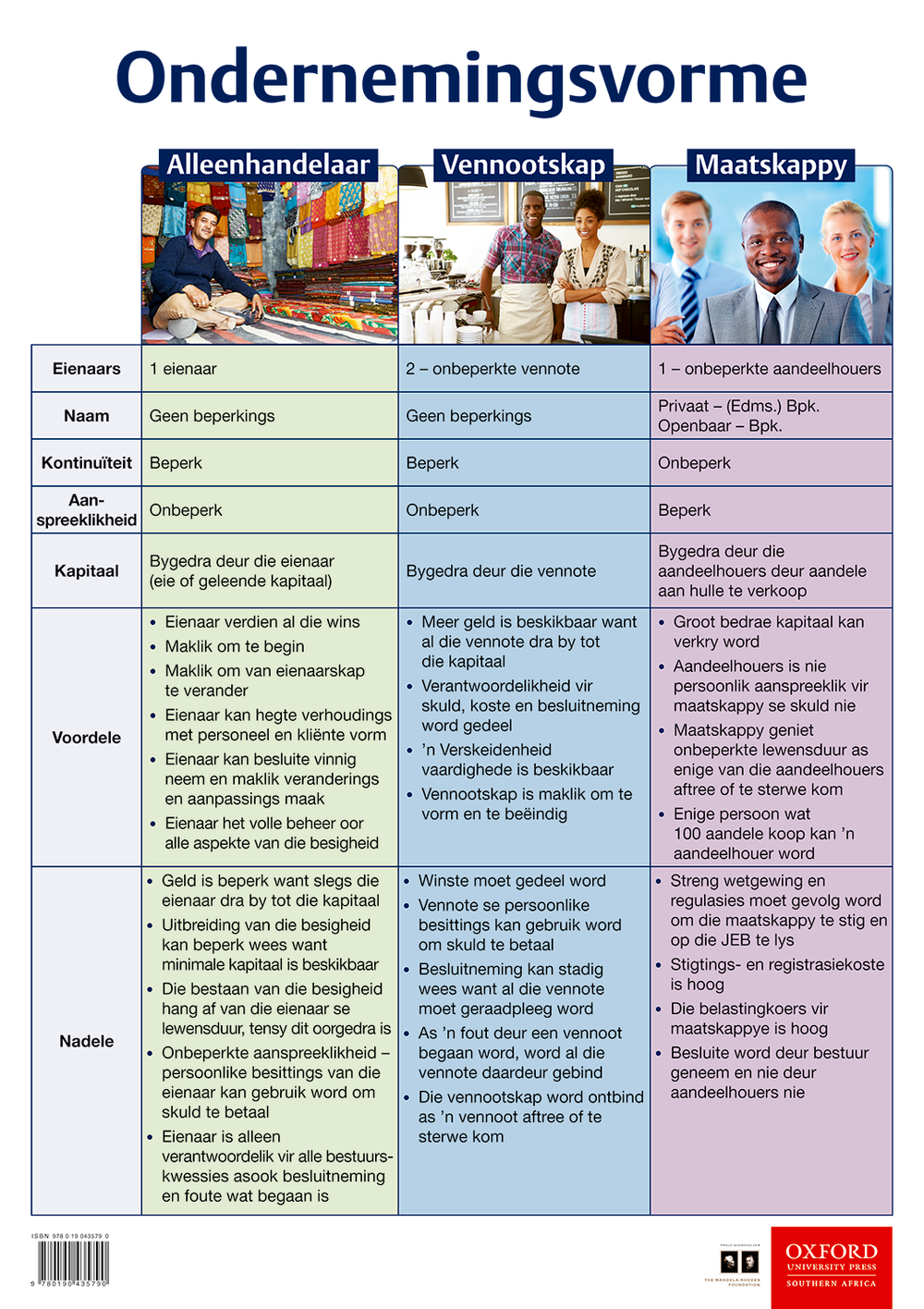 Ondernemingsvorme

| | Alleenhandelaar | Vennootskap | Maatskappy |
|---|---|---|---|
| Eienaars | 1 eienaar | 2 – onbeperkte vennote | 1 – onbeperkte aandeelhouers |
| Naam | Geen beperkings | Geen beperkings | Privaat – (Edms.) Bpk. Openbaar – Bpk. |
| Kontinuïteit | Beperk | Beperk | Onbeperk |
| Aanspreeklikheid | Onbeperk | Onbeperk | Beperk |
| Kapitaal | Bygedra deur die eienaar (eie of geleende kapitaal) | Bygedra deur die vennote | Bygedra deur die aandeelhouers deur aandele aan hulle te verkoop |
| Voordele | • Eienaar verdien al die wins • Maklik om te begin • Maklik om van eienaarskap te verander • Eienaar kan hegte verhoudings met personeel en kliënte vorm • Eienaar kan besluite vinnig neem en maklik veranderings en aanpassings maak • Eienaar het volle beheer oor alle aspekte van die besigheid | • Meer geld is beskikbaar want al die vennote dra by tot die kapitaal • Verantwoordelikheid vir skuld, koste en besluitneming word gedeel • 'n Verskeidenheid vaardighede is beskikbaar • Vennootskap is maklik om te vorm en te beëindig | • Groot bedrae kapitaal kan verkry word • Aandeelhouers is nie persoonlik aanspreeklik vir maatskappy se skuld nie • Maatskappy geniet onbeperkte lewensduur as enige van die aandeelhouers aftree of te sterwe kom • Enige persoon wat 100 aandele koop kan 'n aandeelhouer word |
| Nadele | • Geld is beperk want slegs die eienaar dra by tot die kapitaal • Uitbreiding van die besigheid kan beperk wees want minimale kapitaal is beskikbaar • Die bestaan van die besigheid hang af van die eienaar se lewensduur, tensy dit oorgedra is • Onbeperkte aanspreeklikheid – persoonlike besittings van die eienaar kan gebruik word om skuld te betaal • Eienaar is alleen verantwoordelik vir alle bestuurskwessies asook besluitneming en foute wat begaan is | • Winste moet gedeel word • Vennote se persoonlike besittings kan gebruik word om skuld te betaal • Besluitneming kan stadig wees want al die vennote moet geraadpleeg word • As 'n fout deur een vennoot begaan word, word al die vennote daardeur gebind • Die vennootskap word ontbind as 'n vennoot aftree of te sterwe kom | • Streng wetgewing en regulasies moet gevolg word om die maatskappy te stig en op die JEB te lys • Stigtings- en registrasiekoste is hoog • Die belastingkoers vir maatskappye is hoog • Besluite word deur bestuur geneem en nie deur aandeelhouers nie |

ISBN 978 0 19 043579 0
9 780190 435790

THE MANDELA RHODES FOUNDATION

OXFORD UNIVERSITY PRESS SOUTHERN AFRICA